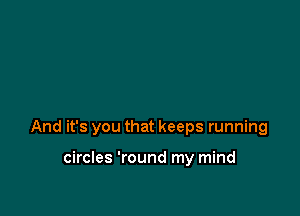 And it's you that keeps running

circles 'round my mind